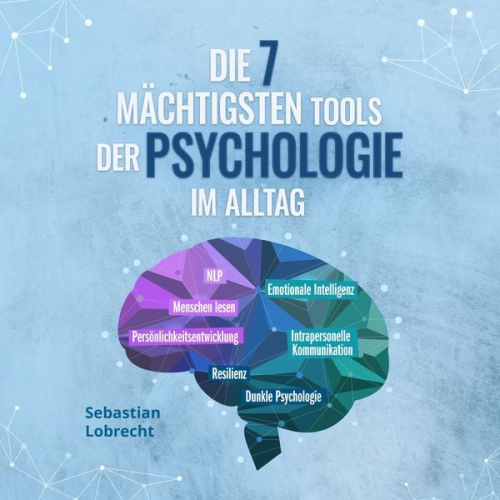 DIE 7 MÄCHTIGSTEN TOOLS DER PSYCHOLOGIE IM ALLTAG

NLP

Emotionale Intelligenz

Menschen lesen

Persönlichkeitsentwicklung

Intrapersonelle Kommunikation

Resilienz

Dunkle Psychologie

Sebastian Lobrecht